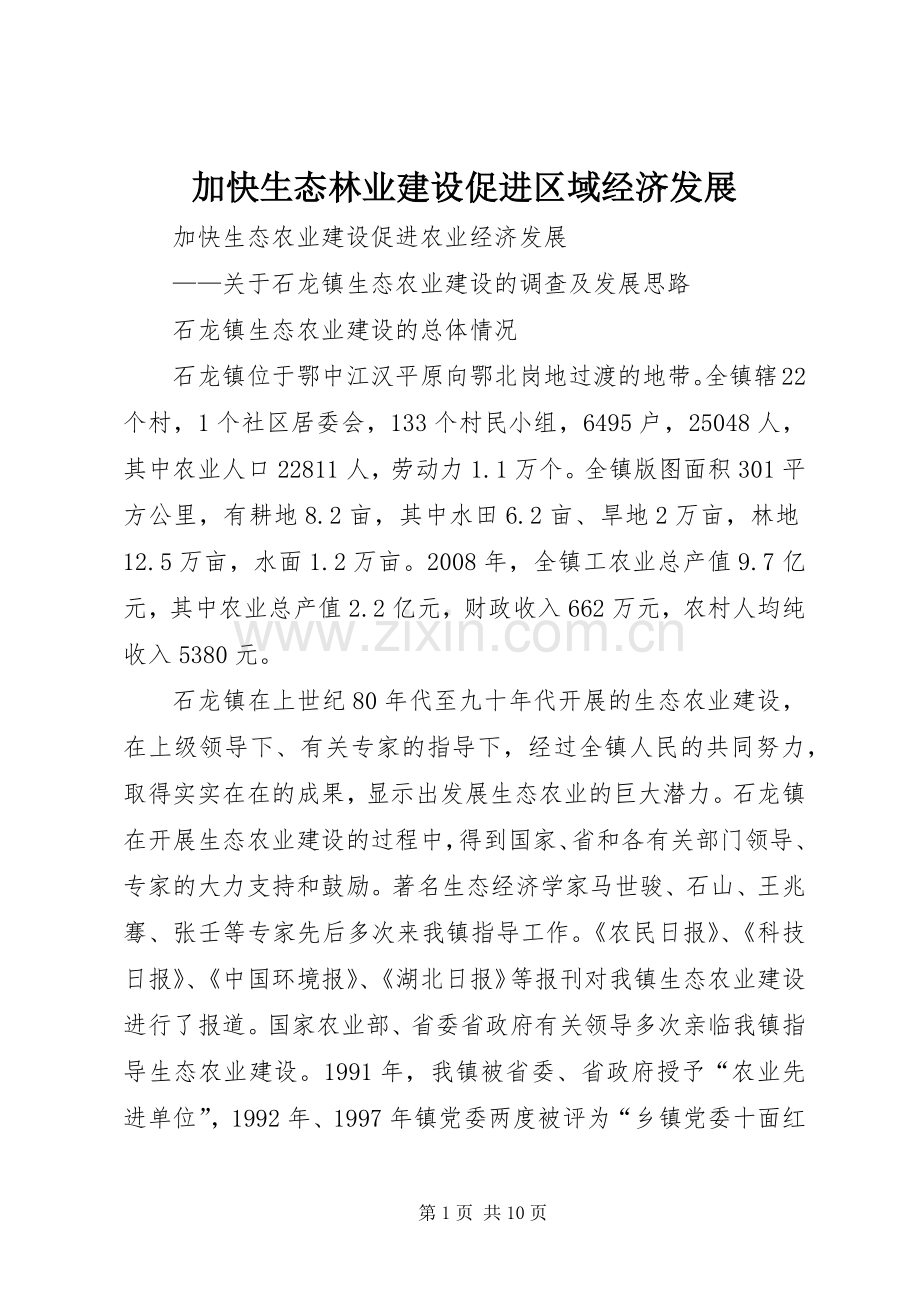 加快生态林业建设促进区域经济发展

加快生态农业建设促进农业经济发展

——关于石龙镇生态农业建设的调查及发展思路

石龙镇生态农业建设的总体情况

石龙镇位于鄂中江汉平原向鄂北岗地过渡的地带。全镇辖22个村，1个社区居委会，133个村民小组，6495户，25048人，其中农业人口22811人，劳动力1.1万个。全镇版图面积301平方公里，有耕地8.2亩，其中水田6.2亩、旱地2万亩，林地12.5万亩，水面1.2万亩。2008年，全镇工农业总产值9.7亿元，其中农业总产值2.2亿元，财政收入662万元，农村人均纯收入5380元。

石龙镇在上世纪80年代至九十年代开展的生态农业建设，在上级领导下、有关专家的指导下，经过全镇人民的共同努力，取得实实在在的成果，显示出发展生态农业的巨大潜力。石龙镇在开展生态农业建设的过程中，得到国家、省和各有关部门领导、专家的大力支持和鼓励。著名生态经济学家马世骏、石山、王兆骞、张壬等专家先后多次来我镇指导工作。《农民日报》、《科技日报》、《中国环境报》、《湖北日报》等报刊对我镇生态农业建设进行了报道。国家农业部、省委省政府有关领导多次亲临我镇指导生态农业建设。1991年，我镇被省委、省政府授予“农业先进单位”，1992年、1997年镇党委两度被评为“乡镇党委十面红

第1页 共10页

www.zixin.com.cn